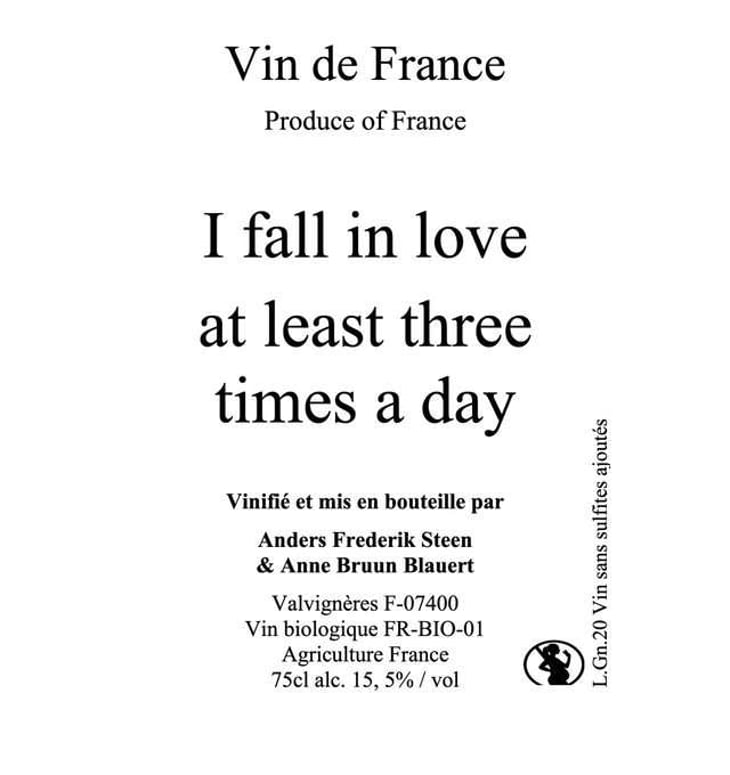 Vin de France
Produce of France

I fall in love at least three times a day

Vinifié et mis en bouteille par

Anders Frederik Steen
& Anne Bruun Blauert

Valvignères F-07400
Vin biologique FR-BIO-01
Agriculture France
75cl alc. 15, 5% / vol

L.Gn.20 Vin sans sulfites ajoutés